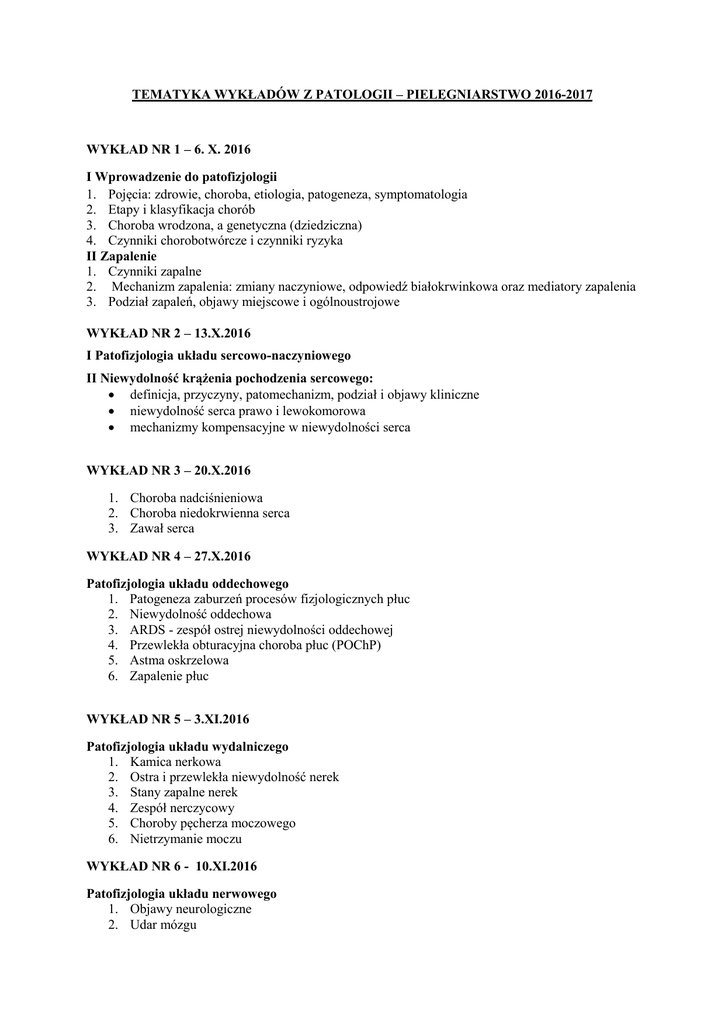 TEMATYKA WYKŁADÓW Z PATOLOGII – PIELĘGNIARSTWO 2016-2017

WYKŁAD NR 1 – 6. X. 2016

I Wprowadzenie do patofizjologii
1. Pojęcia: zdrowie, choroba, etiologia, patogeneza, symptomatologia
2. Etapy i klasyfikacja chorób
3. Choroba wrodzona, a genetyczna (dziedziczna)
4. Czynniki chorobotwórcze i czynniki ryzyka
II Zapalenie
1. Czynniki zapalne
2. Mechanizm zapalenia: zmiany naczyniowe, odpowiedź białokrwinkowa oraz mediatory zapalenia
3. Podział zapaleń, objawy miejscowe i ogólnoustrojowe

WYKŁAD NR 2 – 13.X.2016

I Patofizjologia układu sercowo-naczyniowego

II Niewydolność krążenia pochodzenia sercowego:
• definicja, przyczyny, patomechanizm, podział i objawy kliniczne
• niewydolność serca prawo i lewokomorowa
• mechanizmy kompensacyjne w niewydolności serca

WYKŁAD NR 3 – 20.X.2016

1. Choroba nadciśnieniowa
2. Choroba niedokrwienna serca
3. Zawał serca

WYKŁAD NR 4 – 27.X.2016

Patofizjologia układu oddechowego
1. Patogeneza zaburzeń procesów fizjologicznych płuc
2. Niewydolność oddechowa
3. ARDS - zespół ostrej niewydolności oddechowej
4. Przewlekła obturacyjna choroba płuc (POChP)
5. Astma oskrzelowa
6. Zapalenie płuc

WYKŁAD NR 5 – 3.XI.2016

Patofizjologia układu wydalniczego
1. Kamica nerkowa
2. Ostra i przewlekła niewydolność nerek
3. Stany zapalne nerek
4. Zespół nerczycowy
5. Choroby pęcherza moczowego
6. Nietrzymanie moczu

WYKŁAD NR 6 - 10.XI.2016

Patofizjologia układu nerwowego
1. Objawy neurologiczne
2. Udar mózgu